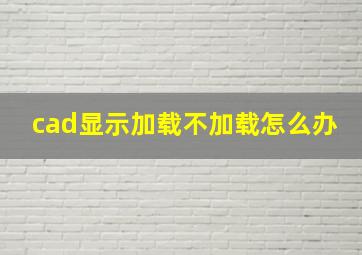 cad显示加载不加载怎么办